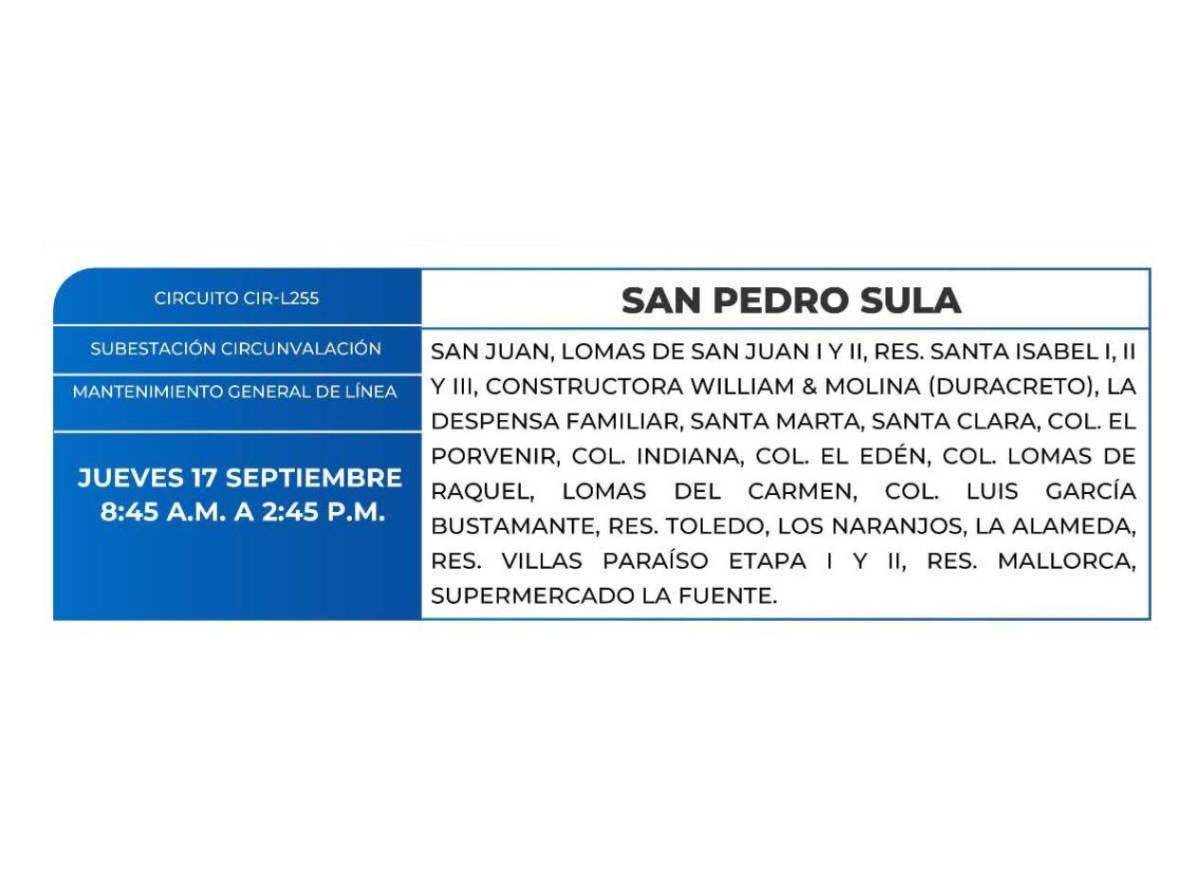 CIRCUITO CIR-L255

SUBESTACIÓN CIRCUNVALACIÓN

MANTENIMIENTO GENERAL DE LÍNEA

JUEVES 17 SEPTIEMBRE
8:45 A.M. A 2:45 P.M.

SAN PEDRO SULA

SAN JUAN, LOMAS DE SAN JUAN I Y II, RES. SANTA ISABEL I, II Y III, CONSTRUCTORA WILLIAM & MOLINA (DURACRETO), LA DESPENSA FAMILIAR, SANTA MARTA, SANTA CLARA, COL. EL PORVENIR, COL. INDIANA, COL. EL EDÉN, COL. LOMAS DE RAQUEL, LOMAS DEL CARMEN, COL. LUIS GARCÍA BUSTAMANTE, RES. TOLEDO, LOS NARANJOS, LA ALAMEDA, RES. VILLAS PARAÍSO ETAPA I Y II, RES. MALLORCA, SUPERMERCADO LA FUENTE.